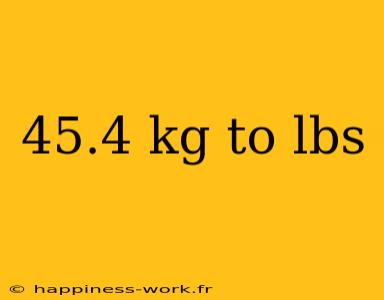 45.4 kg to lbs

© happiness-work.fr